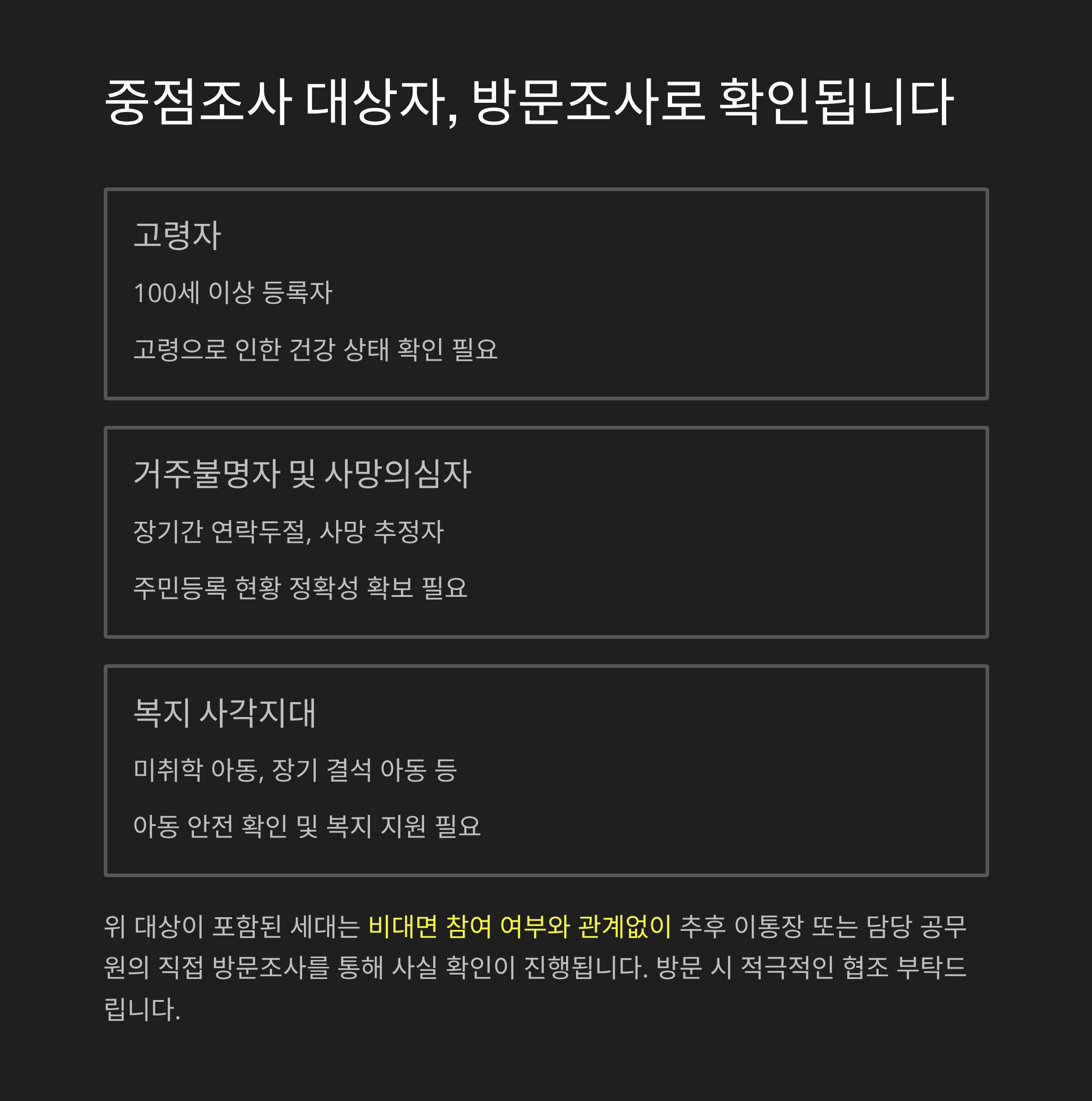 중점조사 대상자, 방문조사로 확인됩니다

고령자

100세 이상 등록자

고령으로 인한 건강 상태 확인 필요

거주불명자 및 사망의심자

장기간 연락두절, 사망 추정자

주민등록 현황 정확성 확보 필요

복지 사각지대

미취학 아동, 장기 결석 아동 등

아동 안전 확인 및 복지 지원 필요

위 대상이 포함된 세대는 비대면 참여 여부와 관계없이 추후 이통장 또는 담당 공무원의 직접 방문조사를 통해 사실 확인이 진행됩니다. 방문 시 적극적인 협조 부탁드립니다.